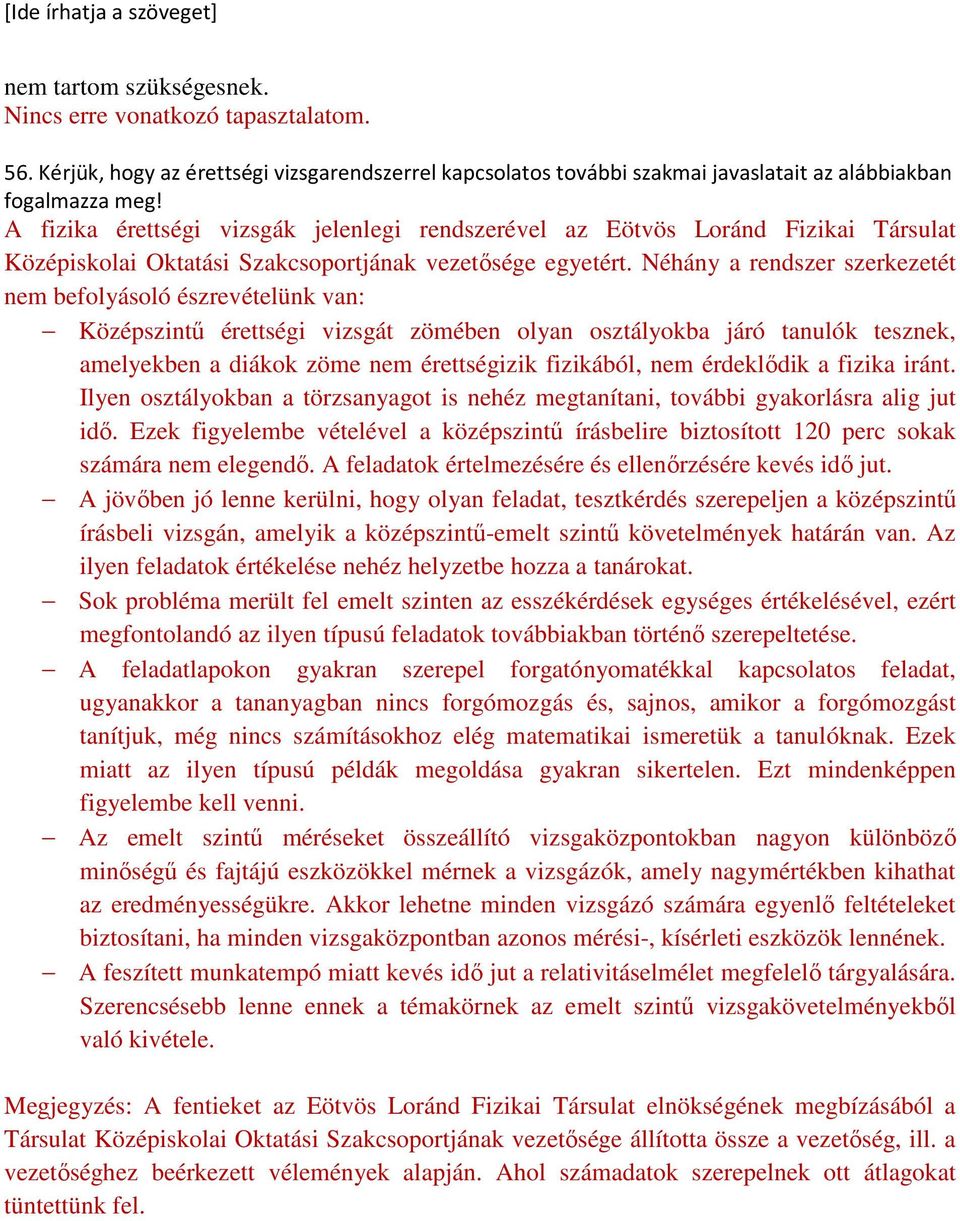 [Ide írhatja a szöveget]

nem tartom szükségesnek.
Nincs erre vonatkozó tapasztalatom.

56. Kérjük, hogy az érettségi vizsgarendszerrel kapcsolatos további szakmai javaslatait az alábbiakban fogalmazza meg!
A fizika érettségi vizsgák jelenlegi rendszerével az Eötvös Loránd Fizikai Társulat Középiskolai Oktatási Szakcsoportjának vezetősége egyetért. Néhány a rendszer szerkezetét nem befolyásoló észrevételünk van:

– Középszintű érettségi vizsgát zömében olyan osztályokba járó tanulók tesznek, amelyekben a diákok zöme nem érettségizik fizikából, nem érdeklődik a fizika iránt. Ilyen osztályokban a törzsanyagot is nehéz megtanítani, további gyakorlásra alig jut idő. Ezek figyelembe vételével a középszintű írásbelire biztosított 120 perc sokak számára nem elegendő. A feladatok értelmezésére és ellenőrzésére kevés idő jut.
– A jövőben jó lenne kerülni, hogy olyan feladat, tesztkérdés szerepeljen a középszintű írásbeli vizsgán, amelyik a középszintű-emelt szintű követelmények határán van. Az ilyen feladatok értékelése nehéz helyzetbe hozza a tanárokat.
– Sok probléma merült fel emelt szinten az esszékérdések egységes értékelésével, ezért megfontolandó az ilyen típusú feladatok továbbiakban történő szerepeltetése.
– A feladatlapokon gyakran szerepel forgatónyomatékkal kapcsolatos feladat, ugyanakkor a tananyagban nincs forgómozgás és, sajnos, amikor a forgómozgást tanítjuk, még nincs számításokhoz elég matematikai ismeretük a tanulóknak. Ezek miatt az ilyen típusú példák megoldása gyakran sikertelen. Ezt mindenképpen figyelembe kell venni.
– Az emelt szintű méréseket összeállító vizsgaközpontokban nagyon különböző minőségű és fajtájú eszközökkel mérnek a vizsgázók, amely nagymértékben kihathat az eredményességükre. Akkor lehetne minden vizsgázó számára egyenlő feltételeket biztosítani, ha minden vizsgaközpontban azonos mérési-, kísérleti eszközök lennének.
– A feszített munkatempó miatt kevés idő jut a relativitáselmélet megfelelő tárgyalására. Szerencsésebb lenne ennek a témakörnek az emelt szintű vizsgakövetelményekből való kivétele.

Megjegyzés: A fentieket az Eötvös Loránd Fizikai Társulat elnökségének megbízásából a Társulat Középiskolai Oktatási Szakcsoportjának vezetősége állította össze a vezetőség, ill. a vezetőséghez beérkezett vélemények alapján. Ahol számadatok szerepelnek ott átlagokat tüntettünk fel.